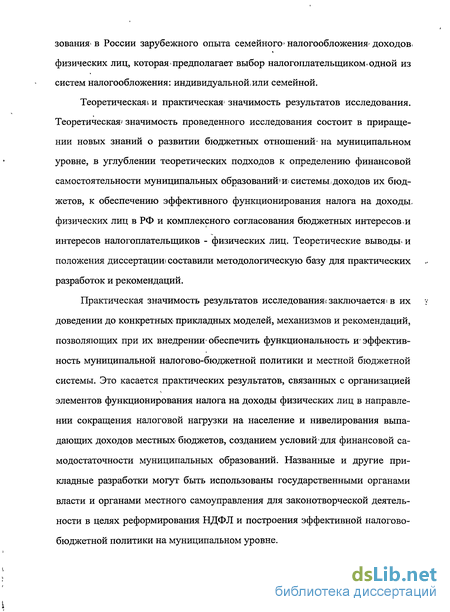 зования в России зарубежного опыта семейного налогообложения доходов физических лиц, которая предполагает выбор налогоплательщиком одной из систем налогообложения: индивидуальной или семейной.

Теоретическая и практическая значимость результатов исследования. Теоретическая значимость проведенного исследования состоит в приращении новых знаний о развитии бюджетных отношений на муниципальном уровне, в углублении теоретических подходов к определению финансовой самостоятельности муниципальных образований и системы доходов их бюджетов, к обеспечению эффективного функционирования налога на доходы физических лиц в РФ и комплексного согласования бюджетных интересов и интересов налогоплательщиков - физических лиц. Теоретические выводы и положения диссертации составили методологическую базу для практических разработок и рекомендаций.

Практическая значимость результатов исследования заключается в их доведении до конкретных прикладных моделей, механизмов и рекомендаций, позволяющих при их внедрении обеспечить функциональность и эффективность муниципальной налогово-бюджетной политики и местной бюджетной системы. Это касается практических результатов, связанных с организацией элементов функционирования налога на доходы физических лиц в направлении сокращения налоговой нагрузки на население и нивелирования выпадающих доходов местных бюджетов, созданием условий для финансовой самодостаточности муниципальных образований. Названные и другие прикладные разработки могут быть использованы государственными органами власти и органами местного самоуправления для законотворческой деятельности в целях реформирования НДФЛ и построения эффективной налогово-бюджетной политики на муниципальном уровне.

dsLib.net
библиотека диссертаций